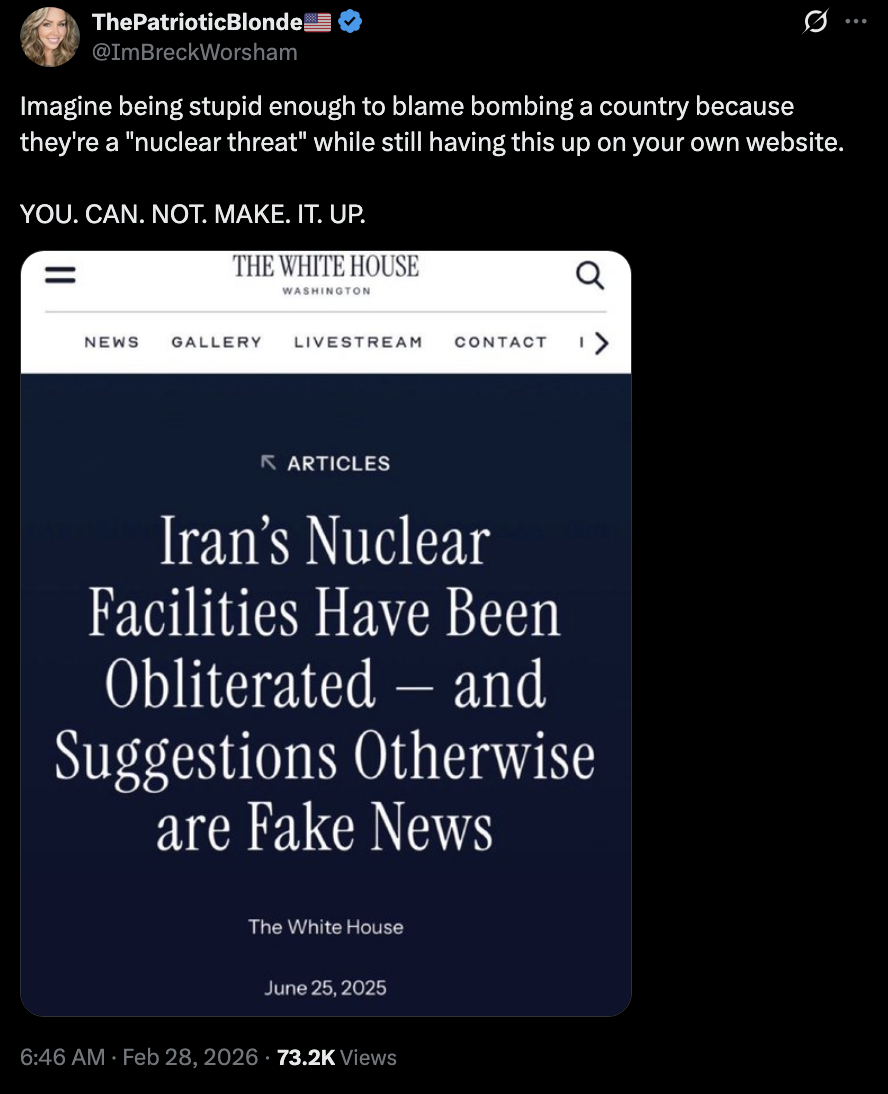 ThePatrioticBlonde🇺🇸
@ImBreckWorsham

Imagine being stupid enough to blame bombing a country because they're a "nuclear threat" while still having this up on your own website.

YOU. CAN. NOT. MAKE. IT. UP.

THE WHITE HOUSE
WASHINGTON

NEWS GALLERY LIVESTREAM CONTACT I

ARTICLES

Iran's Nuclear Facilities Have Been Obliterated — and Suggestions Otherwise are Fake News

The White House

June 25, 2025

6:46 AM · Feb 28, 2026 · 73.2K Views